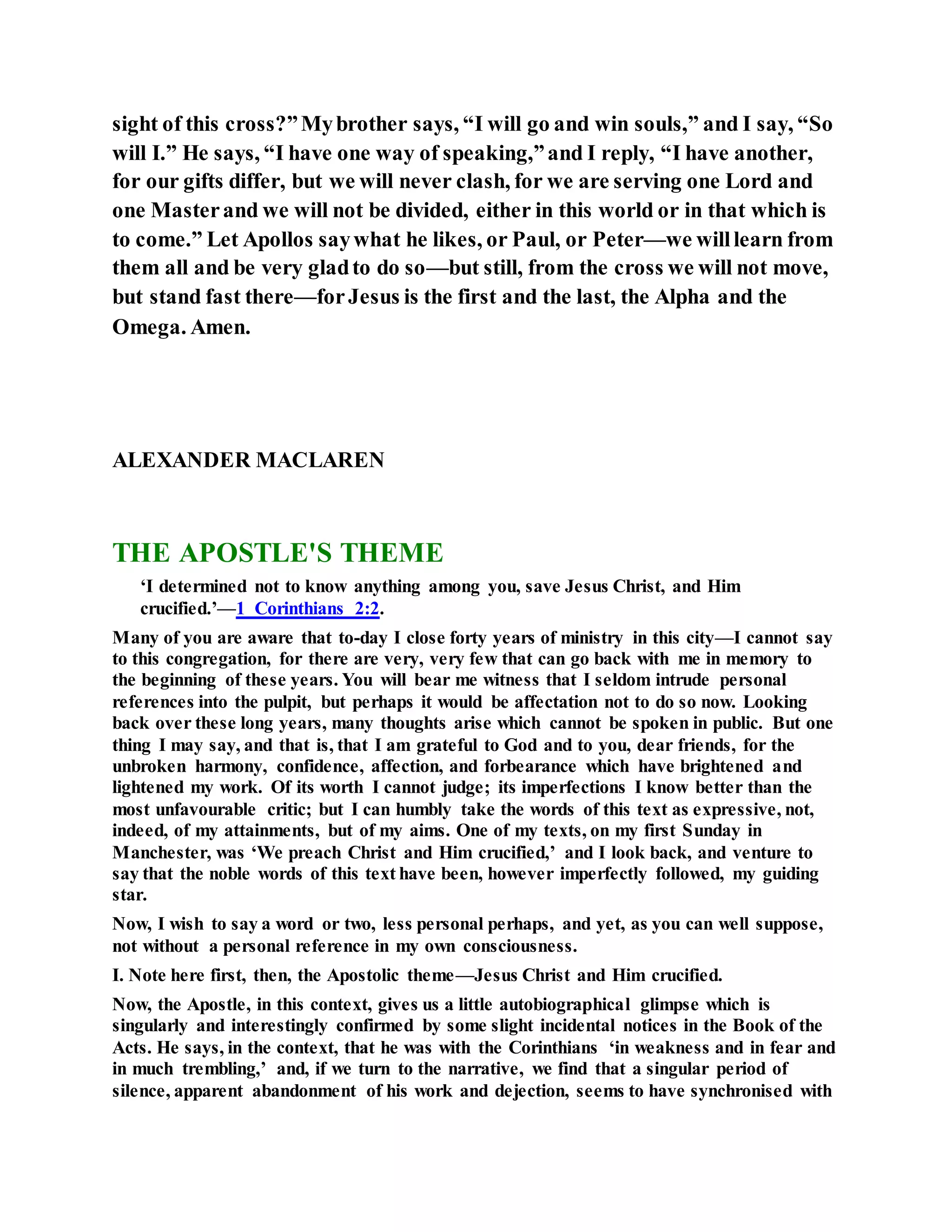 sight of this cross?” My brother says, “I will go and win souls,” and I say, “So will I.” He says, “I have one way of speaking,” and I reply, “I have another, for our gifts differ, but we will never clash, for we are serving one Lord and one Master and we will not be divided, either in this world or in that which is to come.” Let Apollos say what he likes, or Paul, or Peter—we will learn from them all and be very glad to do so—but still, from the cross we will not move, but stand fast there—for Jesus is the first and the last, the Alpha and the Omega. Amen.

ALEXANDER MACLAREN

THE APOSTLE'S THEME

‘I determined not to know anything among you, save Jesus Christ, and Him crucified.’—1 Corinthians 2:2.

Many of you are aware that to-day I close forty years of ministry in this city—I cannot say to this congregation, for there are very, very few that can go back with me in memory to the beginning of these years. You will bear me witness that I seldom intrude personal references into the pulpit, but perhaps it would be affectation not to do so now. Looking back over these long years, many thoughts arise which cannot be spoken in public. But one thing I may say, and that is, that I am grateful to God and to you, dear friends, for the unbroken harmony, confidence, affection, and forbearance which have brightened and lightened my work. Of its worth I cannot judge; its imperfections I know better than the most unfavourable critic; but I can humbly take the words of this text as expressive, not, indeed, of my attainments, but of my aims. One of my texts, on my first Sunday in Manchester, was ‘We preach Christ and Him crucified,’ and I look back, and venture to say that the noble words of this text have been, however imperfectly followed, my guiding star.

Now, I wish to say a word or two, less personal perhaps, and yet, as you can well suppose, not without a personal reference in my own consciousness.

I. Note here first, then, the Apostolic theme—Jesus Christ and Him crucified.

Now, the Apostle, in this context, gives us a little autobiographical glimpse which is singularly and interestingly confirmed by some slight incidental notices in the Book of the Acts. He says, in the context, that he was with the Corinthians ‘in weakness and in fear and in much trembling,’ and, if we turn to the narrative, we find that a singular period of silence, apparent abandonment of his work and dejection, seems to have synchronised with